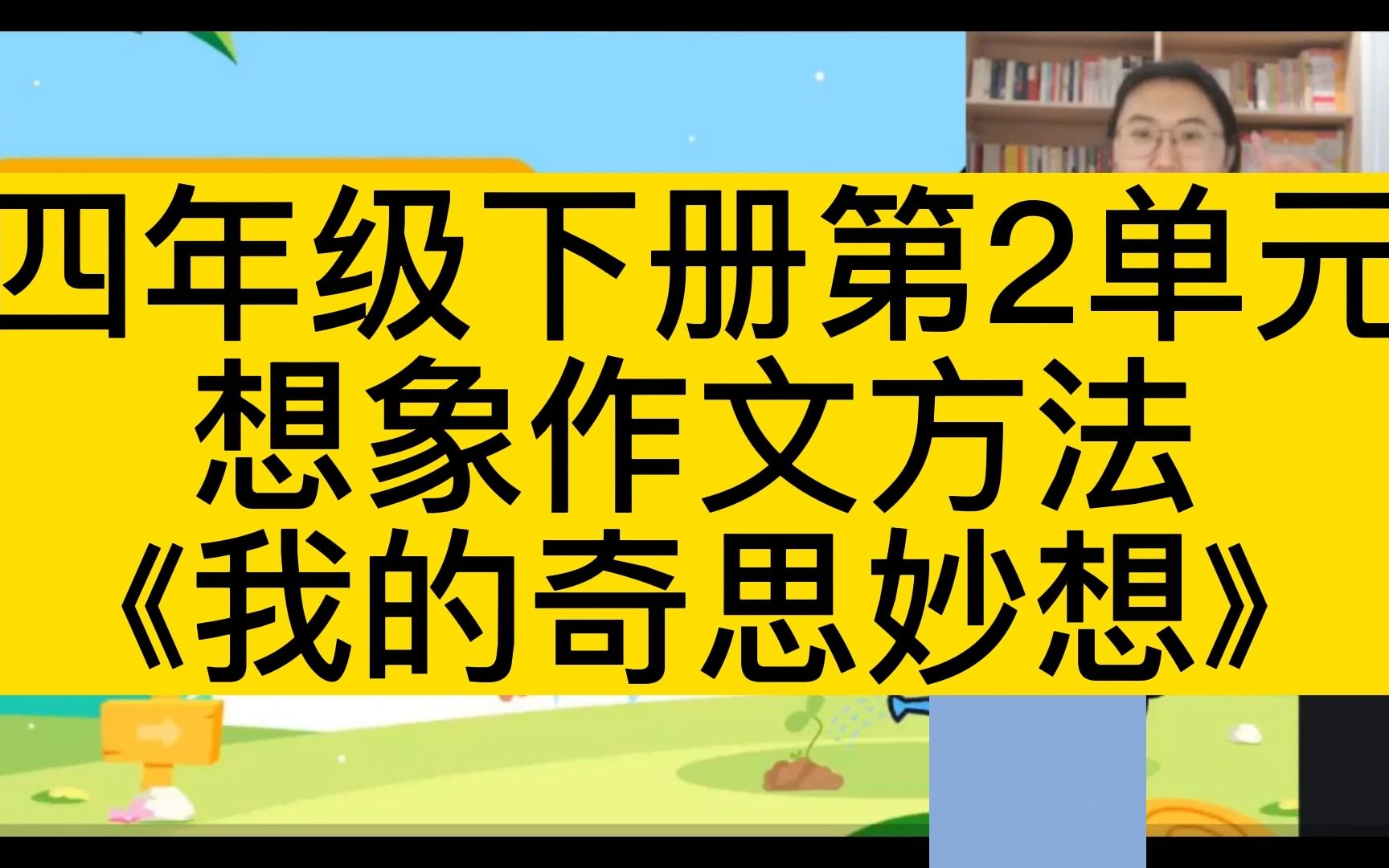 四年级下册第2单元
想象作文方法
《我的奇思妙想》